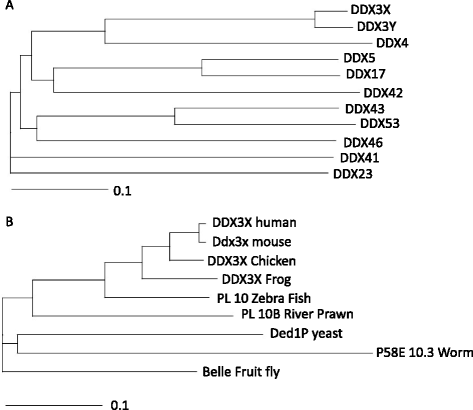 A

DDX3X
DDX3Y
DDX4
DDX5
DDX17
DDX42
DDX43
DDX53
DDX46
DDX41
DDX23

0.1

B

DDX3X human
Ddx3x mouse
DDX3X Chicken
DDX3X Frog
PL 10 Zebra Fish
PL 10B River Prawn
Ded1P yeast
P58E 10.3 Worm
Belle Fruit fly

0.1